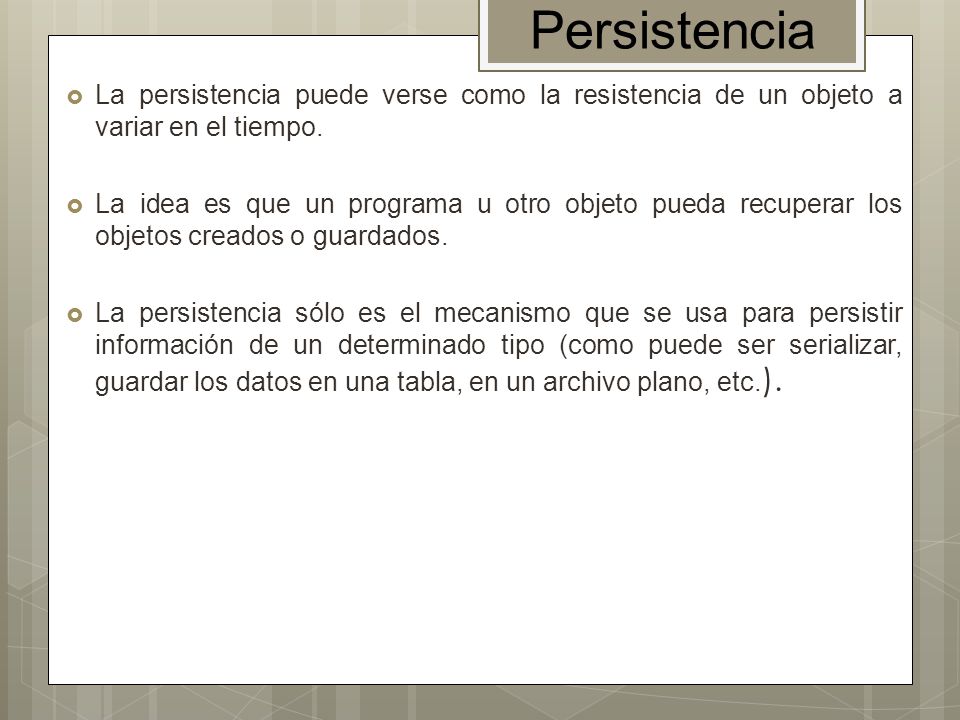 Persistencia

La persistencia puede verse como la resistencia de un objeto a variar en el tiempo.

La idea es que un programa u otro objeto pueda recuperar los objetos creados o guardados.

La persistencia sólo es el mecanismo que se usa para persistir información de un determinado tipo (como puede ser serializar, guardar los datos en una tabla, en un archivo plano, etc.).